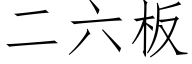 二六板